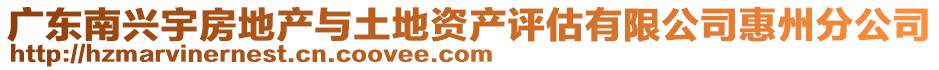 广东南兴宇房地产与土地资产评估有限公司惠州分公司
http://hzmarvinernest.cn.coovee.com